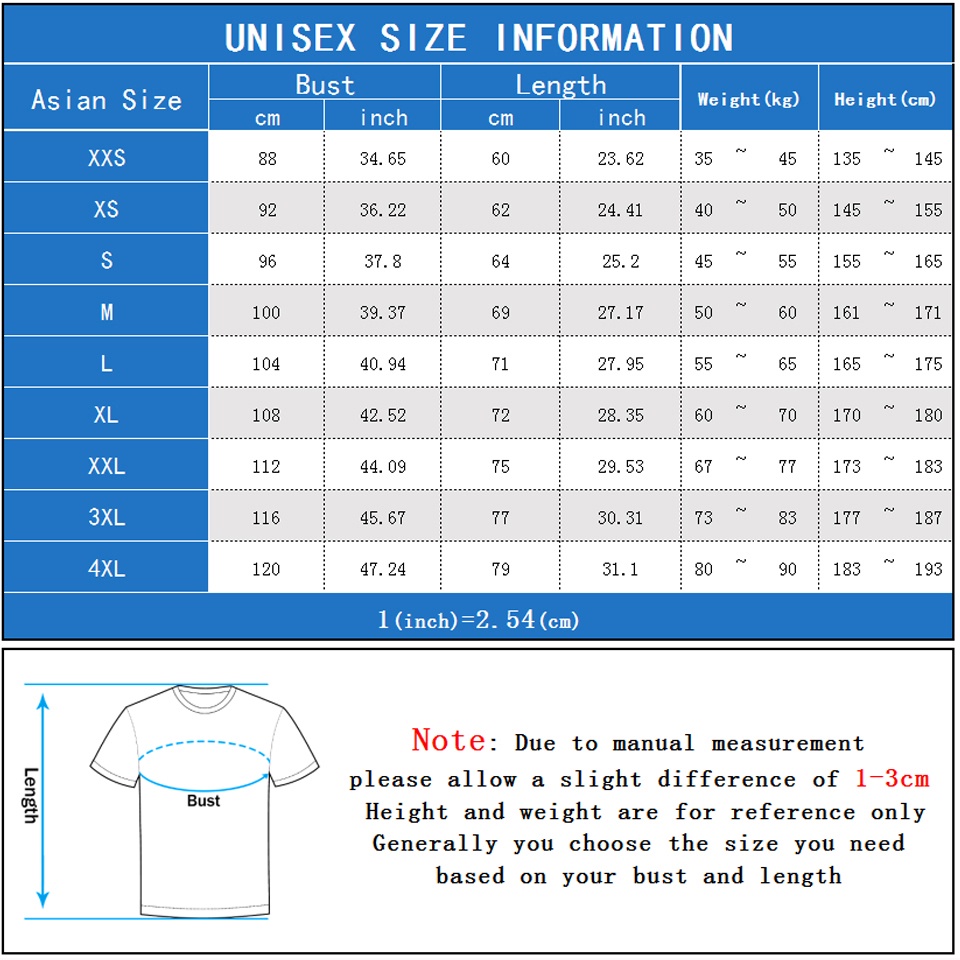 UNISEX SIZE INFORMATION

| Asian Size | Bust cm | Bust inch | Length cm | Length inch | Weight(kg) | Height(cm) |
|---|---|---|---|---|---|---|
| XXS | 88 | 34.65 | 60 | 23.62 | 35 ~ 45 | 135 ~ 145 |
| XS | 92 | 36.22 | 62 | 24.41 | 40 ~ 50 | 145 ~ 155 |
| S | 96 | 37.8 | 64 | 25.2 | 45 ~ 55 | 155 ~ 165 |
| M | 100 | 39.37 | 69 | 27.17 | 50 ~ 60 | 161 ~ 171 |
| L | 104 | 40.94 | 71 | 27.95 | 55 ~ 65 | 165 ~ 175 |
| XL | 108 | 42.52 | 72 | 28.35 | 60 ~ 70 | 170 ~ 180 |
| XXL | 112 | 44.09 | 75 | 29.53 | 67 ~ 77 | 173 ~ 183 |
| 3XL | 116 | 45.67 | 77 | 30.31 | 73 ~ 83 | 177 ~ 187 |
| 4XL | 120 | 47.24 | 79 | 31.1 | 80 ~ 90 | 183 ~ 193 |

1(inch)=2.54(cm)

Length

Bust

Note: Due to manual measurement please allow a slight difference of 1-3cm
Height and weight are for reference only
Generally you choose the size you need based on your bust and length